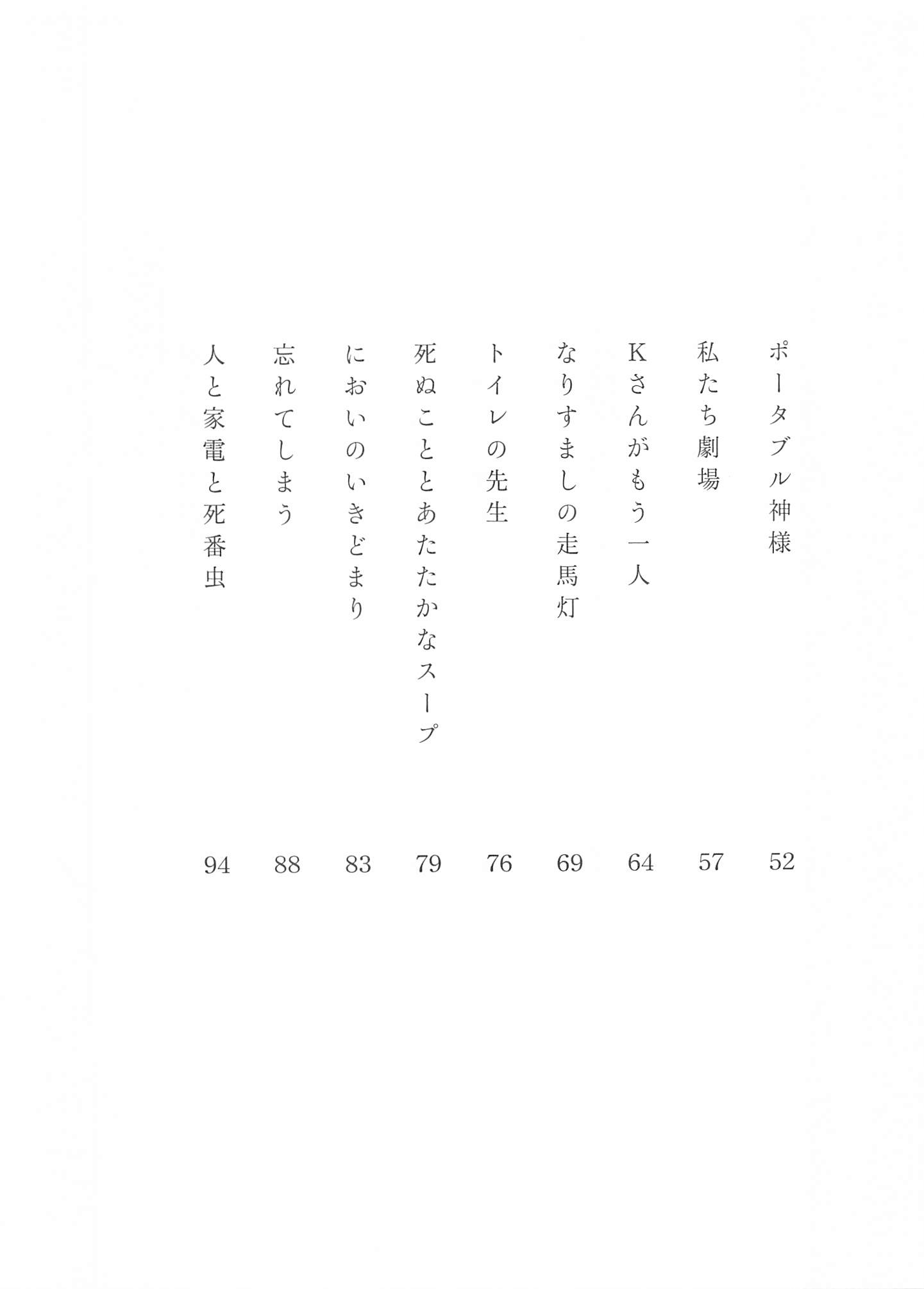 ポータブル神様 52
私たち劇場 57
Kさんがもう一人 64
なりすましの走馬灯 69
トイレの先生 76
死ぬこととあたたかなスープ 79
においのいきどまり 83
忘れてしまう 88
人と家電と死番虫 94